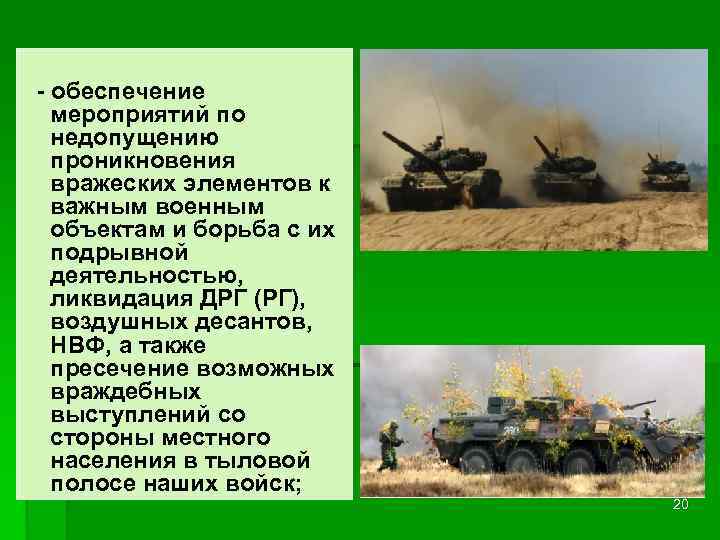 - обеспечение мероприятий по недопущению проникновения вражеских элементов к важным военным объектам и борьба с их подрывной деятельностью, ликвидация ДРГ (РГ), воздушных десантов, НВФ, а также пресечение возможных враждебных выступлений со стороны местного населения в тыловой полосе наших войск;

20